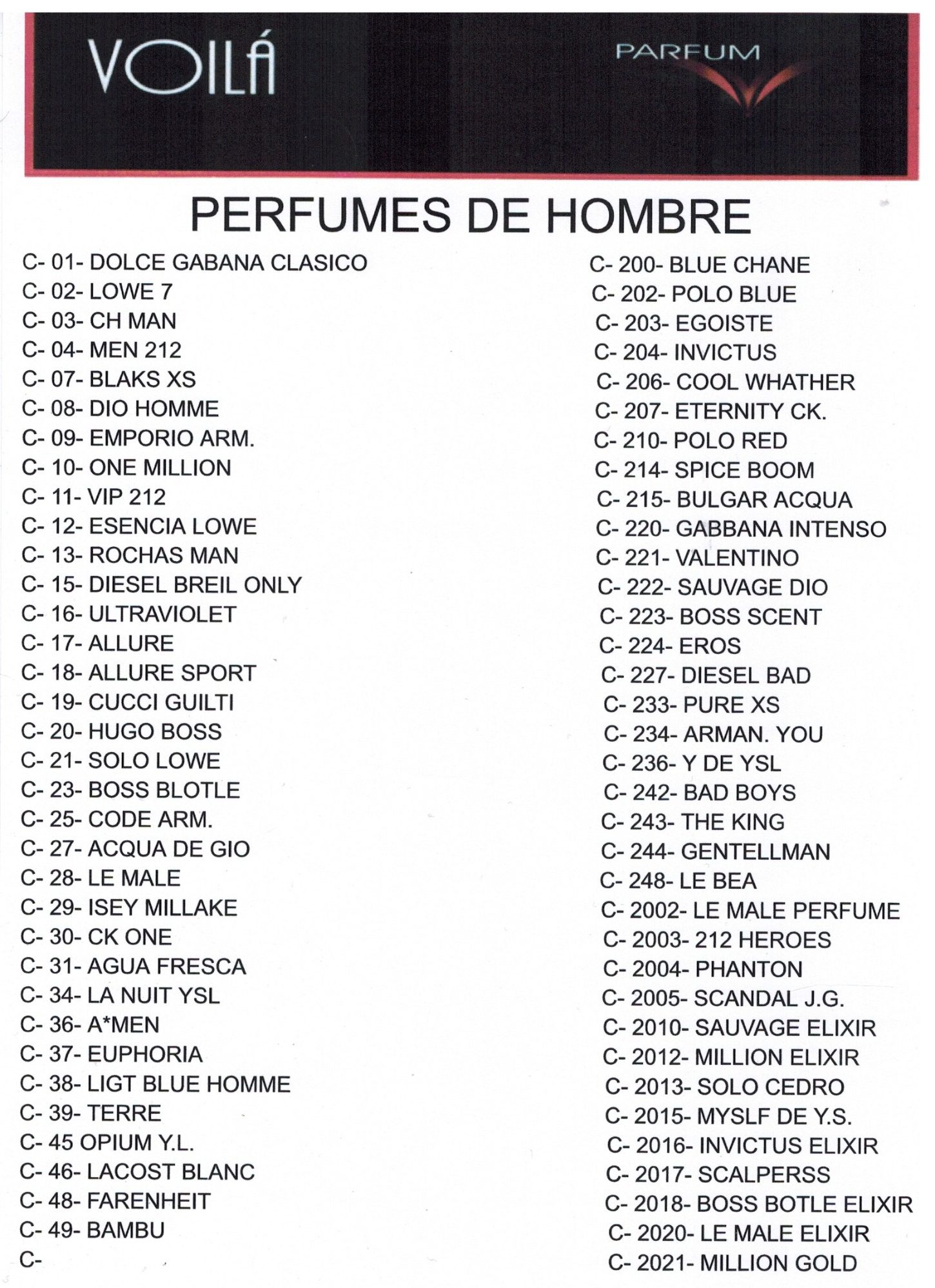 VOILÁ

PARFUM

PERFUMES DE HOMBRE

C- 01- DOLCE GABANA CLASICO
C- 02- LOWE 7
C- 03- CH MAN
C- 04- MEN 212
C- 07- BLAKS XS
C- 08- DIO HOMME
C- 09- EMPORIO ARM.
C- 10- ONE MILLION
C- 11- VIP 212
C- 12- ESENCIA LOWE
C- 13- ROCHAS MAN
C- 15- DIESEL BREIL ONLY
C- 16- ULTRAVIOLET
C- 17- ALLURE
C- 18- ALLURE SPORT
C- 19- CUCCI GUILTI
C- 20- HUGO BOSS
C- 21- SOLO LOWE
C- 23- BOSS BLOTLE
C- 25- CODE ARM.
C- 27- ACQUA DE GIO
C- 28- LE MALE
C- 29- ISEY MILLAKE
C- 30- CK ONE
C- 31- AGUA FRESCA
C- 34- LA NUIT YSL
C- 36- A*MEN
C- 37- EUPHORIA
C- 38- LIGT BLUE HOMME
C- 39- TERRE
C- 45 OPIUM Y.L.
C- 46- LACOST BLANC
C- 48- FARENHEIT
C- 49- BAMBU
C-

C- 200- BLUE CHANE
C- 202- POLO BLUE
C- 203- EGOISTE
C- 204- INVICTUS
C- 206- COOL WHATHER
C- 207- ETERNITY CK.
C- 210- POLO RED
C- 214- SPICE BOOM
C- 215- BULGAR ACQUA
C- 220- GABBANA INTENSO
C- 221- VALENTINO
C- 222- SAUVAGE DIO
C- 223- BOSS SCENT
C- 224- EROS
C- 227- DIESEL BAD
C- 233- PURE XS
C- 234- ARMAN. YOU
C- 236- Y DE YSL
C- 242- BAD BOYS
C- 243- THE KING
C- 244- GENTELLMAN
C- 248- LE BEA
C- 2002- LE MALE PERFUME
C- 2003- 212 HEROES
C- 2004- PHANTON
C- 2005- SCANDAL J.G.
C- 2010- SAUVAGE ELIXIR
C- 2012- MILLION ELIXIR
C- 2013- SOLO CEDRO
C- 2015- MYSLF DE Y.S.
C- 2016- INVICTUS ELIXIR
C- 2017- SCALPERSS
C- 2018- BOSS BOTLE ELIXIR
C- 2020- LE MALE ELIXIR
C- 2021- MILLION GOLD